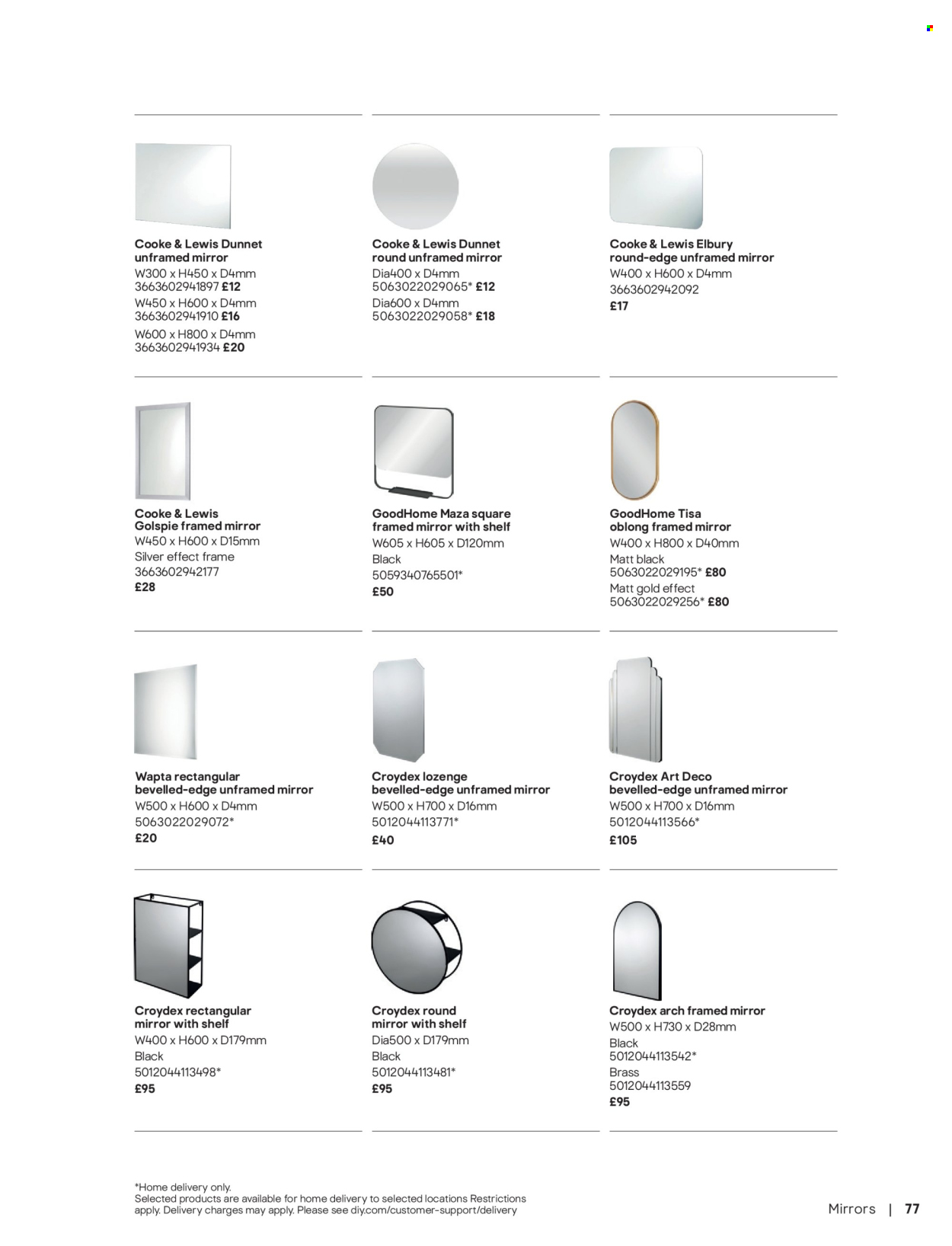 Cooke & Lewis Dunnet unframed mirror
W300 x H450 x D4mm
3663602941897 £12
W450 x H600 x D4mm
3663602941910 £16
W600 x H800 x D4mm
3663602941934 £20

Cooke & Lewis Dunnet round unframed mirror
Dia400 x D4mm
5063022029065* £12
Dia600 x D4mm
5063022029058* £18

Cooke & Lewis Elbury round-edge unframed mirror
W400 x H600 x D4mm
3663602942092
£17

Cooke & Lewis Golspie framed mirror
W450 x H600 x D15mm
Silver effect frame
3663602942177
£28

GoodHome Maza square framed mirror with shelf
W605 x H605 x D120mm
Black
5059340765501*
£50

GoodHome Tisa oblong framed mirror
W400 x H800 x D40mm
Matt black
5063022029195* £80
Matt gold effect
5063022029256* £80

Wapta rectangular bevelled-edge unframed mirror
W500 x H600 x D4mm
5063022029072*
£20

Croydex lozenge bevelled-edge unframed mirror
W500 x H700 x D16mm
5012044113771*
£40

Croydex Art Deco bevelled-edge unframed mirror
W500 x H700 x D16mm
5012044113566*
£105

Croydex rectangular mirror with shelf
W400 x H600 x D179mm
Black
5012044113498*
£95

Croydex round mirror with shelf
Dia500 x D179mm
Black
5012044113481*
£95

Croydex arch framed mirror
W500 x H730 x D28mm
Black
5012044113542*
Brass
5012044113559
£95

*Home delivery only.
Selected products are available for home delivery to selected locations Restrictions apply. Delivery charges may apply. Please see diy.com/customer-support/delivery

Mirrors | 77